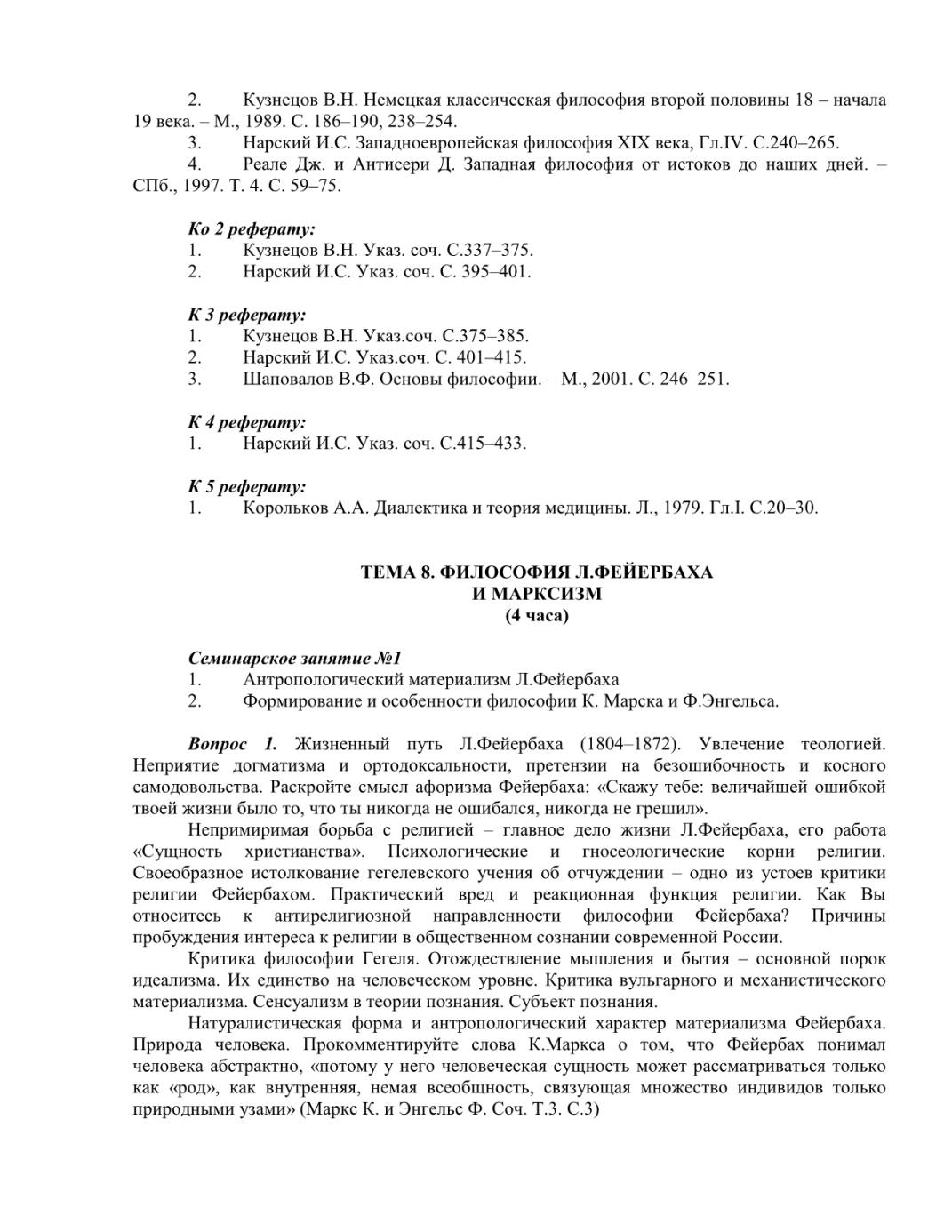 2. Кузнецов В.Н. Немецкая классическая философия второй половины 18 – начала 19 века. – М., 1989. С. 186–190, 238–254.
3. Нарский И.С. Западноевропейская философия XIX века, Гл.IV. С.240–265.
4. Реале Дж. и Антисери Д. Западная философия от истоков до наших дней. – СПб., 1997. Т. 4. С. 59–75.

Ко 2 реферату:
1. Кузнецов В.Н. Указ. соч. С.337–375.
2. Нарский И.С. Указ. соч. С. 395–401.

К 3 реферату:
1. Кузнецов В.Н. Указ.соч. С.375–385.
2. Нарский И.С. Указ.соч. С. 401–415.
3. Шаповалов В.Ф. Основы философии. – М., 2001. С. 246–251.

К 4 реферату:
1. Нарский И.С. Указ. соч. С.415–433.

К 5 реферату:
1. Корольков А.А. Диалектика и теория медицины. Л., 1979. Гл.I. С.20–30.

ТЕМА 8. ФИЛОСОФИЯ Л.ФЕЙЕРБАХА
И МАРКСИЗМ
(4 часа)

Семинарское занятие №1
1. Антропологический материализм Л.Фейербаха
2. Формирование и особенности философии К. Марска и Ф.Энгельса.

Вопрос 1. Жизненный путь Л.Фейербаха (1804–1872). Увлечение теологией. Неприятие догматизма и ортодоксальности, претензии на безошибочность и косного самодовольства. Раскройте смысл афоризма Фейербаха: «Скажу тебе: величайшей ошибкой твоей жизни было то, что ты никогда не ошибался, никогда не грешил».

Непримиримая борьба с религией – главное дело жизни Л.Фейербаха, его работа «Сущность христианства». Психологические и гносеологические корни религии. Своеобразное истолкование гегелевского учения об отчуждении – одно из устоев критики религии Фейербахом. Практический вред и реакционная функция религии. Как Вы относитесь к антирелигиозной направленности философии Фейербаха? Причины пробуждения интереса к религии в общественном сознании современной России.

Критика философии Гегеля. Отождествление мышления и бытия – основной порок идеализма. Их единство на человеческом уровне. Критика вульгарного и механистического материализма. Сенсуализм в теории познания. Субъект познания.

Натуралистическая форма и антропологический характер материализма Фейербаха. Природа человека. Прокомментируйте слова К.Маркса о том, что Фейербах понимал человека абстрактно, «потому у него человеческая сущность может рассматриваться только как «род», как внутренняя, немая всеобщность, связующая множество индивидов только природными узами» (Маркс К. и Энгельс Ф. Соч. Т.3. С.3)